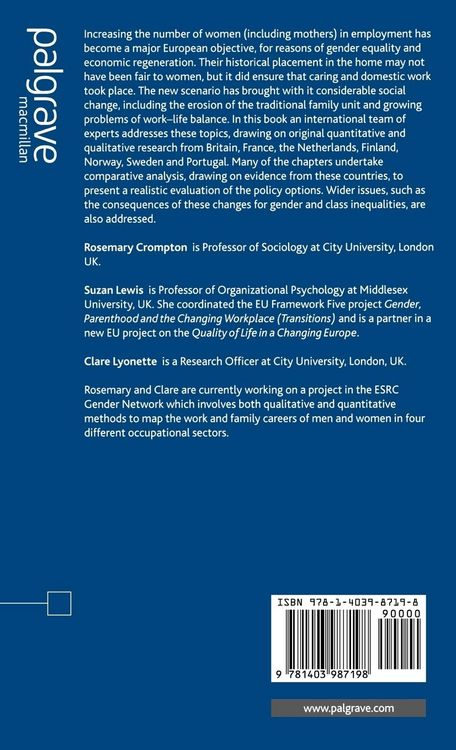 palgrave
macmillan

Increasing the number of women (including mothers) in employment has become a major European objective, for reasons of gender equality and economic regeneration. Their historical placement in the home may not have been fair to women, but it did ensure that caring and domestic work took place. The new scenario has brought with it considerable social change, including the erosion of the traditional family unit and growing problems of work–life balance. In this book an international team of experts addresses these topics, drawing on original quantitative and qualitative research from Britain, France, the Netherlands, Finland, Norway, Sweden and Portugal. Many of the chapters undertake comparative analysis, drawing on evidence from these countries, to present a realistic evaluation of the policy options. Wider issues, such as the consequences of these changes for gender and class inequalities, are also addressed.

Rosemary Crompton is Professor of Sociology at City University, London UK.

Suzan Lewis is Professor of Organizational Psychology at Middlesex University, UK. She coordinated the EU Framework Five project Gender, Parenthood and the Changing Workplace (Transitions) and is a partner in a new EU project on the Quality of Life in a Changing Europe.

Clare Lyonette is a Research Officer at City University, London, UK.

Rosemary and Clare are currently working on a project in the ESRC Gender Network which involves both qualitative and quantitative methods to map the work and family careers of men and women in four different occupational sectors.

ISBN 978-1-4039-8719-8
90000
9 781403 987198

www.palgrave.com